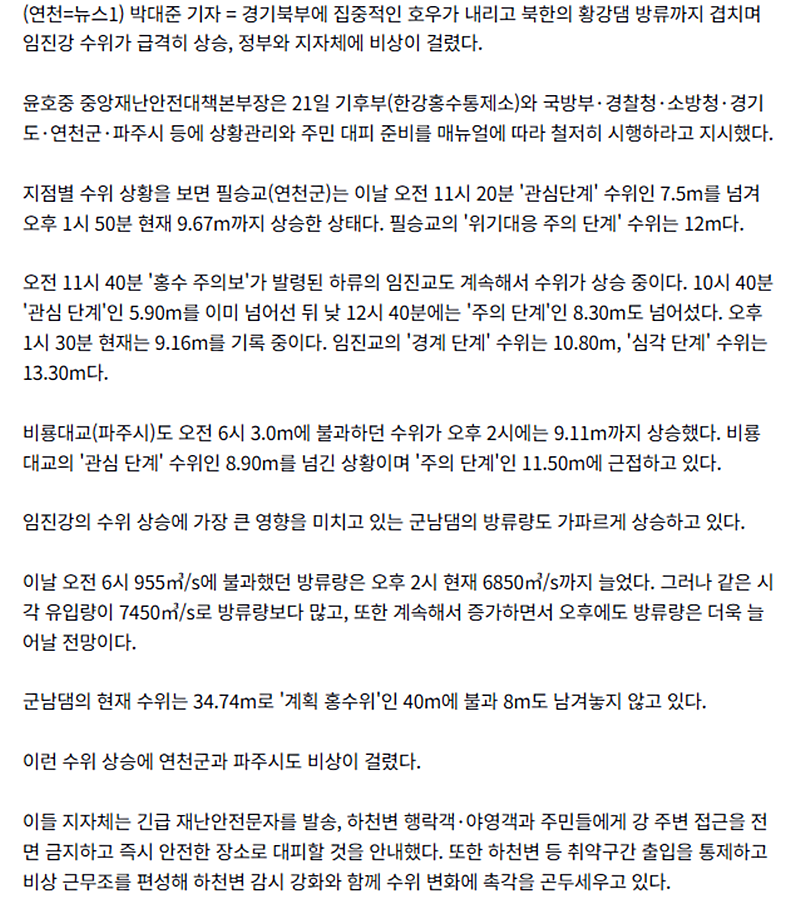 (연천=뉴스1) 박대준 기자 = 경기북부에 집중적인 호우가 내리고 북한의 황강댐 방류까지 겹치며 임진강 수위가 급격히 상승, 정부와 지자체에 비상이 걸렸다.

윤호중 중앙재난안전대책본부장은 21일 기후부(한강홍수통제소)와 국방부·경찰청·소방청·경기도·연천군·파주시 등에 상황관리와 주민 대피 준비를 매뉴얼에 따라 철저히 시행하라고 지시했다.

지점별 수위 상황을 보면 필승교(연천군)는 이날 오전 11시 20분 '관심단계' 수위인 7.5m를 넘겨 오후 1시 50분 현재 9.67m까지 상승한 상태다. 필승교의 '위기대응 주의 단계' 수위는 12m다.

오전 11시 40분 '홍수 주의보'가 발령된 하류의 임진교도 계속해서 수위가 상승 중이다. 10시 40분 '관심 단계'인 5.90m를 이미 넘어선 뒤 낮 12시 40분에는 '주의 단계'인 8.30m도 넘어섰다. 오후 1시 30분 현재는 9.16m를 기록 중이다. 임진교의 '경계 단계' 수위는 10.80m, '심각 단계' 수위는 13.30m다.

비룡대교(파주시)도 오전 6시 3.0m에 불과하던 수위가 오후 2시에는 9.11m까지 상승했다. 비룡대교의 '관심 단계' 수위인 8.90m를 넘긴 상황이며 '주의 단계'인 11.50m에 근접하고 있다.

임진강의 수위 상승에 가장 큰 영향을 미치고 있는 군남댐의 방류량도 가파르게 상승하고 있다.

이날 오전 6시 955㎥/s에 불과했던 방류량은 오후 2시 현재 6850㎥/s까지 늘었다. 그러나 같은 시각 유입량이 7450㎥/s로 방류량보다 많고, 또한 계속해서 증가하면서 오후에도 방류량은 더욱 늘어날 전망이다.

군남댐의 현재 수위는 34.74m로 '계획 홍수위'인 40m에 불과 8m도 남겨놓지 않고 있다.

이런 수위 상승에 연천군과 파주시도 비상이 걸렸다.

이들 지자체는 긴급 재난안전문자를 발송, 하천변 행락객·야영객과 주민들에게 강 주변 접근을 전면 금지하고 즉시 안전한 장소로 대피할 것을 안내했다. 또한 하천변 등 취약구간 출입을 통제하고 비상 근무조를 편성해 하천변 감시 강화와 함께 수위 변화에 촉각을 곤두세우고 있다.